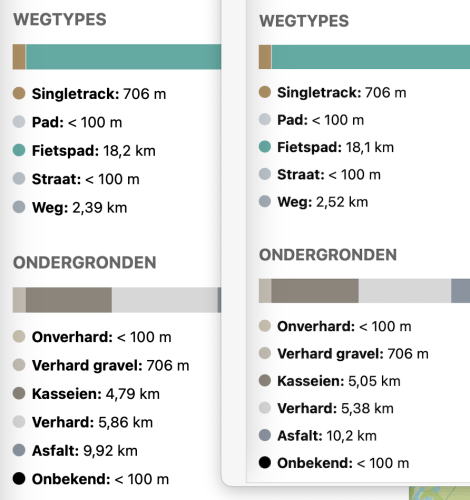 WEGTYPES

Singletrack: 706 m

Pad: < 100 m

Fietspad: 18,2 km

Straat: < 100 m

Weg: 2,39 km

ONDERGRONDEN

Onverhard: < 100 m

Verhard gravel: 706 m

Kasseien: 4,79 km

Verhard: 5,86 km

Asfalt: 9,92 km

Onbekend: < 100 m

WEGTYPES

Singletrack: 706 m

Pad: < 100 m

Fietspad: 18,1 km

Straat: < 100 m

Weg: 2,52 km

ONDERGRONDEN

Onverhard: < 100 m

Verhard gravel: 706 m

Kasseien: 5,05 km

Verhard: 5,38 km

Asfalt: 10,2 km

Onbekend: < 100 m